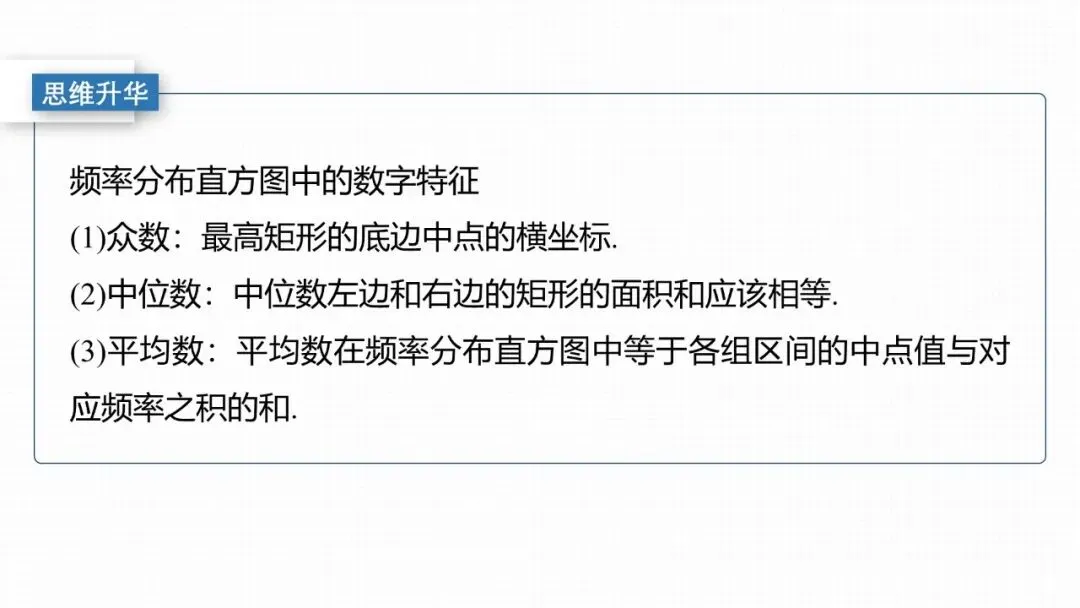 思维升华

频率分布直方图中的数字特征

(1)众数：最高矩形的底边中点的横坐标.

(2)中位数：中位数左边和右边的矩形的面积和应该相等.

(3)平均数：平均数在频率分布直方图中等于各组区间的中点值与对应频率之积的和.